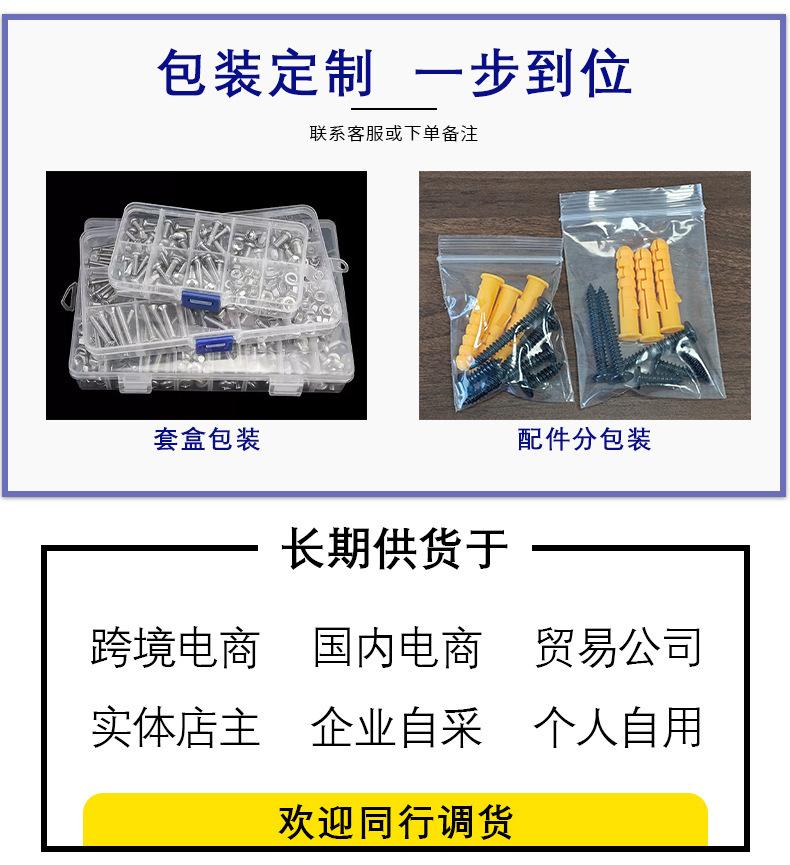 包装定制 一步到位

联系客服或下单备注

套盒包装

配件分包装

长期供货于

跨境电商 国内电商 贸易公司

实体店主 企业自采 个人自用

欢迎同行调货